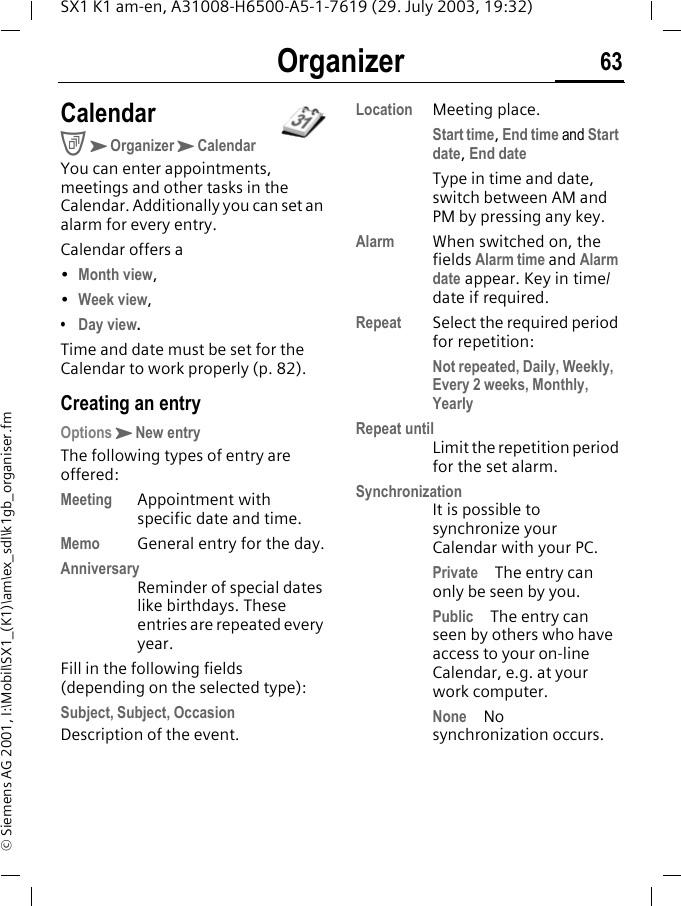 SX1 K1 am-en, A31008-H6500-A5-1-7619 (29. July 2003, 19:32)

Organizer 63

© Siemens AG 2001, I:\Mobil\SX1_(K1)\am\ex_sdl\k1gb_organiser.fm

Calendar

➤ Organizer ➤ Calendar

You can enter appointments, meetings and other tasks in the Calendar. Additionally you can set an alarm for every entry.

Calendar offers a

• Month view,
• Week view,
• Day view.

Time and date must be set for the Calendar to work properly (p. 82).

Creating an entry

Options ➤ New entry

The following types of entry are offered:

Meeting Appointment with specific date and time.

Memo General entry for the day.

Anniversary Reminder of special dates like birthdays. These entries are repeated every year.

Fill in the following fields (depending on the selected type):

Subject, Subject, Occasion
Description of the event.

Location Meeting place.

Start time, End time and Start date, End date

Type in time and date, switch between AM and PM by pressing any key.

Alarm When switched on, the fields Alarm time and Alarm date appear. Key in time/date if required.

Repeat Select the required period for repetition:

Not repeated, Daily, Weekly, Every 2 weeks, Monthly, Yearly

Repeat until
Limit the repetition period for the set alarm.

Synchronization
It is possible to synchronize your Calendar with your PC.

Private The entry can only be seen by you.

Public The entry can seen by others who have access to your on-line Calendar, e.g. at your work computer.

None No synchronization occurs.